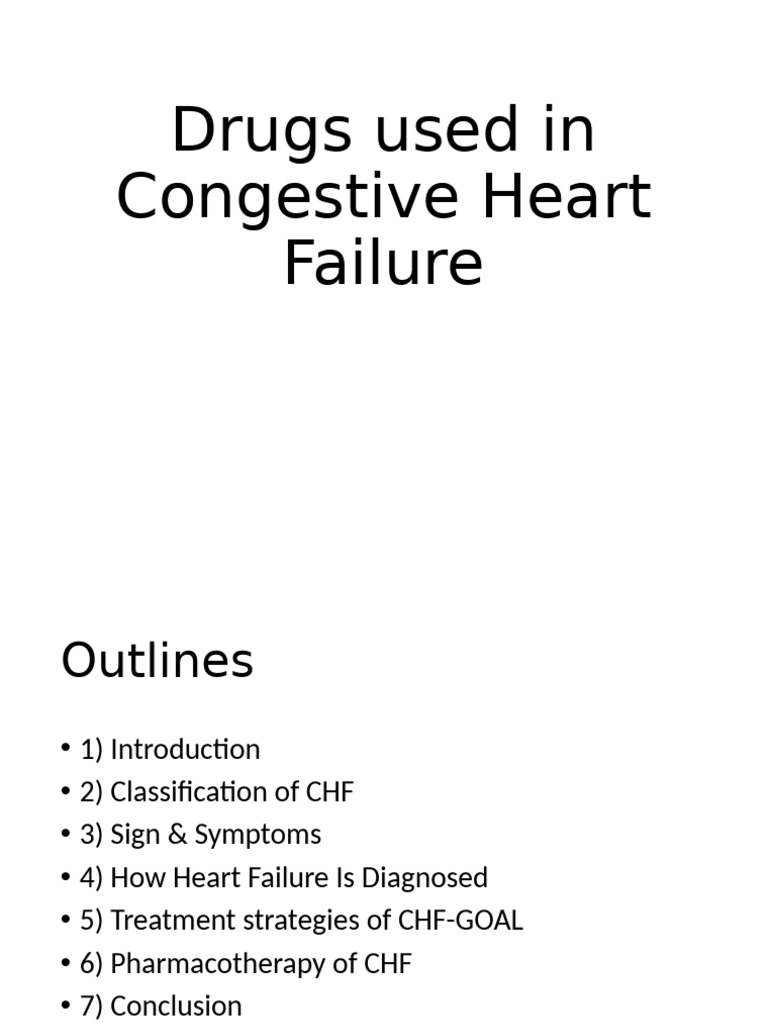 Drugs used in Congestive Heart Failure

Outlines

• 1) Introduction
• 2) Classification of CHF
• 3) Sign & Symptoms
• 4) How Heart Failure Is Diagnosed
• 5) Treatment strategies of CHF-GOAL
• 6) Pharmacotherapy of CHF
• 7) Conclusion